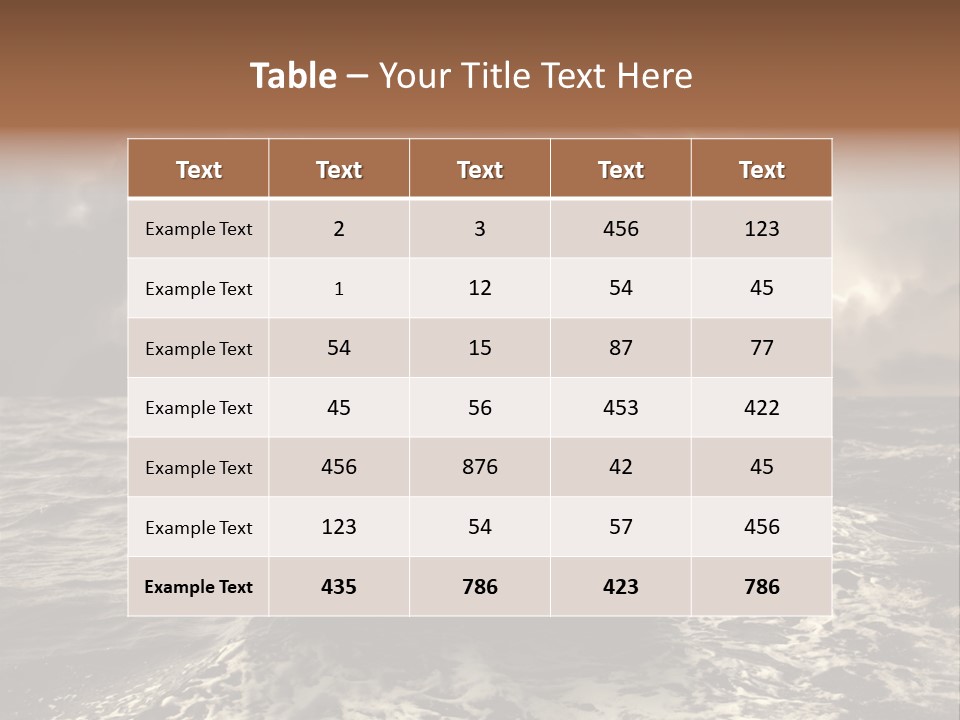 Table – Your Title Text Here

| Text | Text | Text | Text | Text |
|---|---|---|---|---|
| Example Text | 2 | 3 | 456 | 123 |
| Example Text | 1 | 12 | 54 | 45 |
| Example Text | 54 | 15 | 87 | 77 |
| Example Text | 45 | 56 | 453 | 422 |
| Example Text | 456 | 876 | 42 | 45 |
| Example Text | 123 | 54 | 57 | 456 |
| Example Text | 435 | 786 | 423 | 786 |